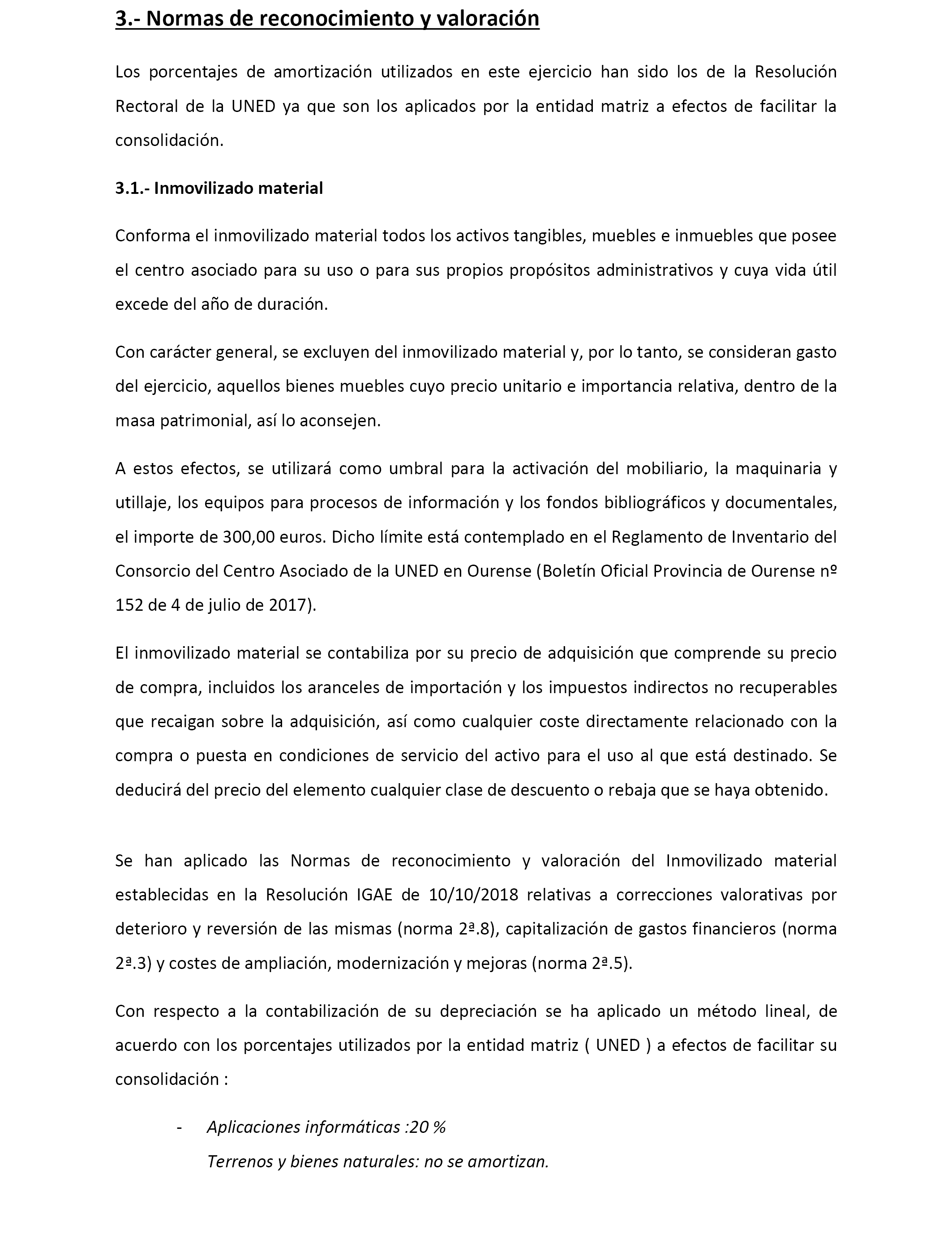 3.- Normas de reconocimiento y valoración

Los porcentajes de amortización utilizados en este ejercicio han sido los de la Resolución Rectoral de la UNED ya que son los aplicados por la entidad matriz a efectos de facilitar la consolidación.

3.1.- Inmovilizado material

Conforma el inmovilizado material todos los activos tangibles, muebles e inmuebles que posee el centro asociado para su uso o para sus propios propósitos administrativos y cuya vida útil excede del año de duración.

Con carácter general, se excluyen del inmovilizado material y, por lo tanto, se consideran gasto del ejercicio, aquellos bienes muebles cuyo precio unitario e importancia relativa, dentro de la masa patrimonial, así lo aconsejen.

A estos efectos, se utilizará como umbral para la activación del mobiliario, la maquinaria y utillaje, los equipos para procesos de información y los fondos bibliográficos y documentales, el importe de 300,00 euros. Dicho límite está contemplado en el Reglamento de Inventario del Consorcio del Centro Asociado de la UNED en Ourense (Boletín Oficial Provincia de Ourense nº 152 de 4 de julio de 2017).

El inmovilizado material se contabiliza por su precio de adquisición que comprende su precio de compra, incluidos los aranceles de importación y los impuestos indirectos no recuperables que recaigan sobre la adquisición, así como cualquier coste directamente relacionado con la compra o puesta en condiciones de servicio del activo para el uso al que está destinado. Se deducirá del precio del elemento cualquier clase de descuento o rebaja que se haya obtenido.

Se han aplicado las Normas de reconocimiento y valoración del Inmovilizado material establecidas en la Resolución IGAE de 10/10/2018 relativas a correcciones valorativas por deterioro y reversión de las mismas (norma 2ª.8), capitalización de gastos financieros (norma 2ª.3) y costes de ampliación, modernización y mejoras (norma 2ª.5).

Con respecto a la contabilización de su depreciación se ha aplicado un método lineal, de acuerdo con los porcentajes utilizados por la entidad matriz ( UNED ) a efectos de facilitar su consolidación :

- Aplicaciones informáticas :20 %
Terrenos y bienes naturales: no se amortizan.